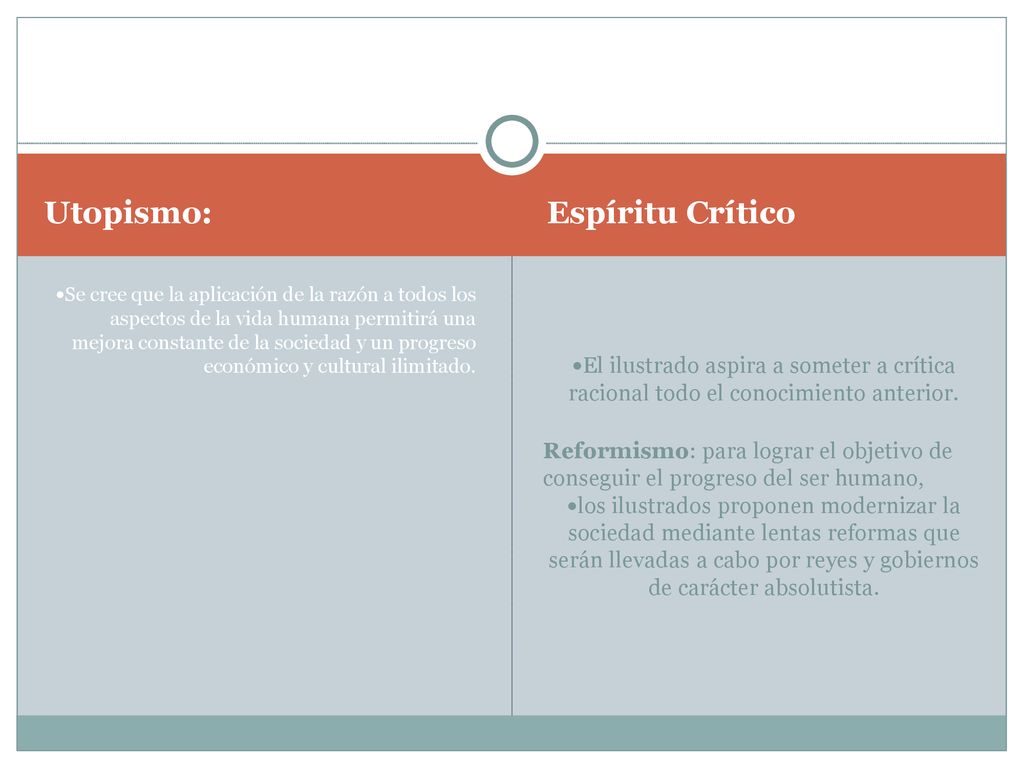 Utopismo:

•Se cree que la aplicación de la razón a todos los aspectos de la vida humana permitirá una mejora constante de la sociedad y un progreso económico y cultural ilimitado.

Espíritu Crítico

•El ilustrado aspira a someter a crítica racional todo el conocimiento anterior.

Reformismo: para lograr el objetivo de conseguir el progreso del ser humano,

•los ilustrados proponen modernizar la sociedad mediante lentas reformas que serán llevadas a cabo por reyes y gobiernos de carácter absolutista.